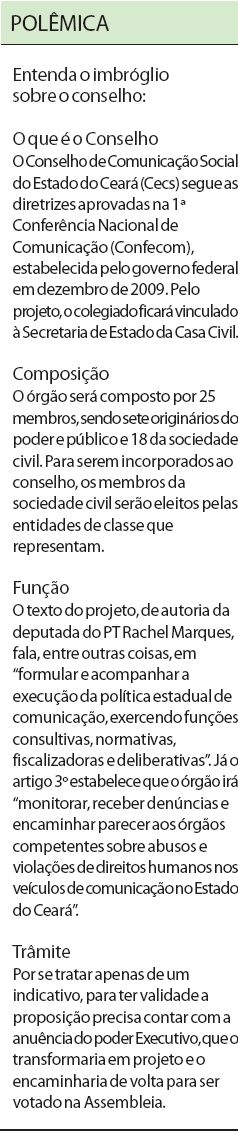 POLÊMICA

Entenda o imbróglio sobre o conselho:

O que é o Conselho
O Conselho de Comunicação Social do Estado do Ceará (Cecs) segue as diretrizes aprovadas na 1ª Conferência Nacional de Comunicação (Confecom), estabelecida pelo governo federal em dezembro de 2009. Pelo projeto, o colegiado ficará vinculado à Secretaria de Estado da Casa Civil.

Composição
O órgão será composto por 25 membros, sendo sete originários do poder e público e 18 da sociedade civil. Para serem incorporados ao conselho, os membros da sociedade civil serão eleitos pelas entidades de classe que representam.

Função
O texto do projeto, de autoria da deputada do PT Rachel Marques, fala, entre outras coisas, em "formular e acompanhar a execução da política estadual de comunicação, exercendo funções consultivas, normativas, fiscalizadoras e deliberativas". Já o artigo 3º estabelece que o órgão irá "monitorar, receber denúncias e encaminhar parecer aos órgãos competentes sobre abusos e violações de direitos humanos nos veículos de comunicação no Estado do Ceará".

Trâmite
Por se tratar apenas de um indicativo, para ter validade a proposição precisa contar com a anuência do poder Executivo, que o transformaria em projeto e o encaminharia de volta para ser votado na Assembleia.